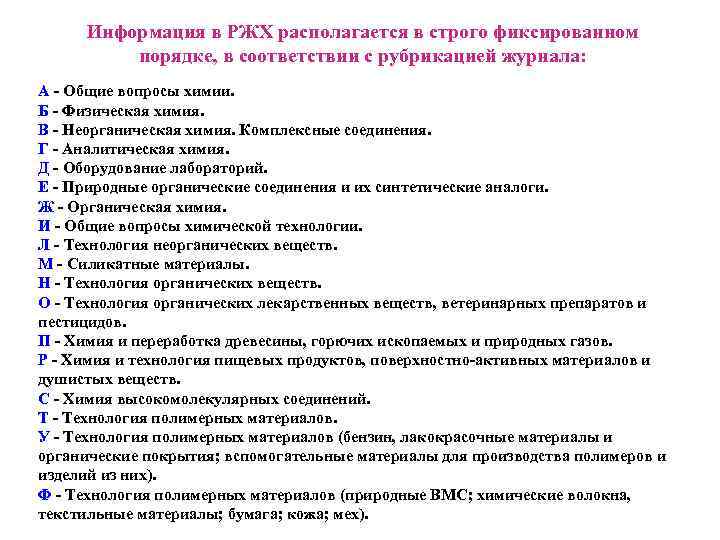 Информация в РЖХ располагается в строго фиксированном порядке, в соответствии с рубрикацией журнала:

А - Общие вопросы химии.
Б - Физическая химия.
В - Неорганическая химия. Комплексные соединения.
Г - Аналитическая химия.
Д - Оборудование лабораторий.
Е - Природные органические соединения и их синтетические аналоги.
Ж - Органическая химия.
И - Общие вопросы химической технологии.
Л - Технология неорганических веществ.
М - Силикатные материалы.
Н - Технология органических веществ.
О - Технология органических лекарственных веществ, ветеринарных препаратов и пестицидов.
П - Химия и переработка древесины, горючих ископаемых и природных газов.
Р - Химия и технология пищевых продуктов, поверхностно-активных материалов и душистых веществ.
С - Химия высокомолекулярных соединений.
Т - Технология полимерных материалов.
У - Технология полимерных материалов (бензин, лакокрасочные материалы и органические покрытия; вспомогательные материалы для производства полимеров и изделий из них).
Ф - Технология полимерных материалов (природные ВМС; химические волокна, текстильные материалы; бумага; кожа; мех).